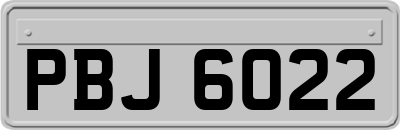 PBJ 6022